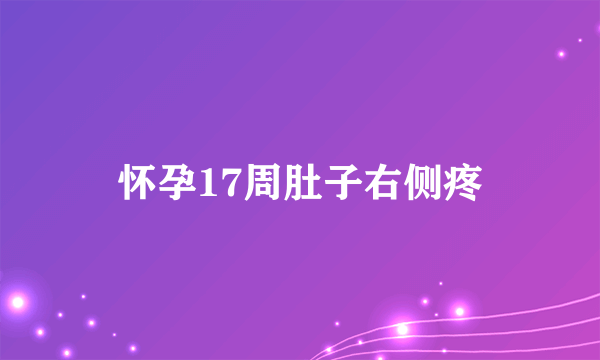 怀孕17周肚子右侧疼